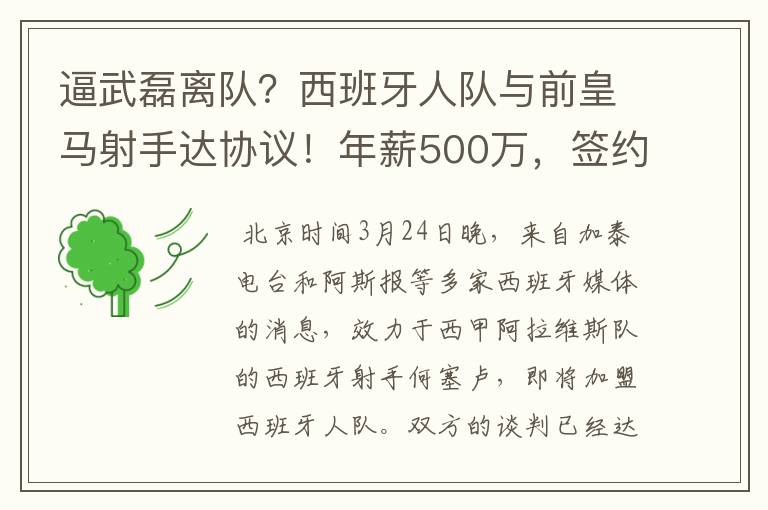 逼武磊离队？西班牙人队与前皇马射手达协议！年薪500万，签约

北京时间3月24日晚，来自加泰电台和阿斯报等多家西班牙媒体的消息，效力于西甲阿拉维斯队的西班牙射手何塞卢，即将加盟西班牙人队。双方的谈判已经达